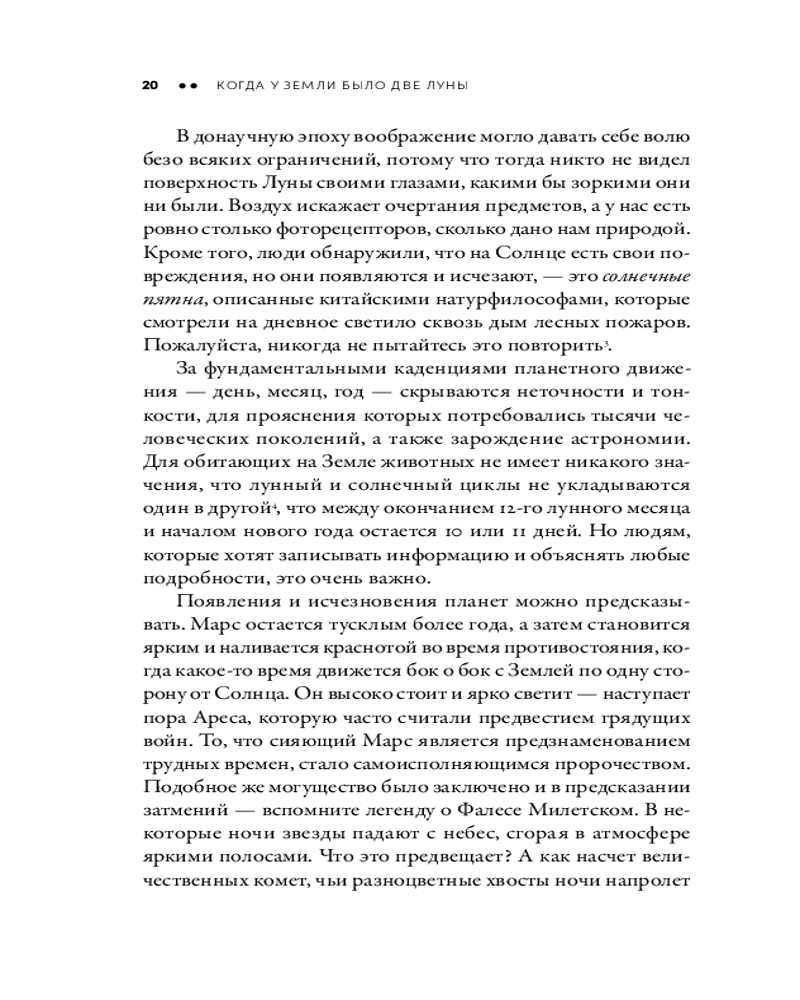 20 •• КОГДА У ЗЕМЛИ БЫЛО ДВЕ ЛУНЫ

В донаучную эпоху воображение могло давать себе волю безо всяких ограничений, потому что тогда никто не видел поверхность Луны своими глазами, какими бы зоркими они ни были. Воздух искажает очертания предметов, а у нас есть ровно столько фоторецепторов, сколько дано нам природой. Кроме того, люди обнаружили, что на Солнце есть свои повреждения, но они появляются и исчезают, — это солнечные пятна, описанные китайскими натурфилософами, которые смотрели на дневное светило сквозь дым лесных пожаров. Пожалуйста, никогда не пытайтесь это повторить$^3$.

За фундаментальными каденциями планетного движения — день, месяц, год — скрываются неточности и тонкости, для прояснения которых потребовались тысячи человеческих поколений, а также зарождение астрономии. Для обитающих на Земле животных не имеет никакого значения, что лунный и солнечный циклы не укладываются один в другой$^4$, что между окончанием 12-го лунного месяца и началом нового года остается 10 или 11 дней. Но людям, которые хотят записывать информацию и объяснять любые подробности, это очень важно.

Появления и исчезновения планет можно предсказывать. Марс остается тусклым более года, а затем становится ярким и наливается краснотой во время противостояния, когда какое-то время движется бок о бок с Землей по одну сторону от Солнца. Он высоко стоит и ярко светит — наступает пора Ареса, которую часто считали предвестием грядущих войн. То, что сияющий Марс является предзнаменованием трудных времен, стало самоисполняющимся пророчеством. Подобное же могущество было заключено и в предсказании затмений — вспомните легенду о Фалесе Милетском. В некоторые ночи звезды падают с небес, сгорая в атмосфере яркими полосами. Что это предвещает? А как насчет величественных комет, чьи разноцветные хвосты ночи напролет